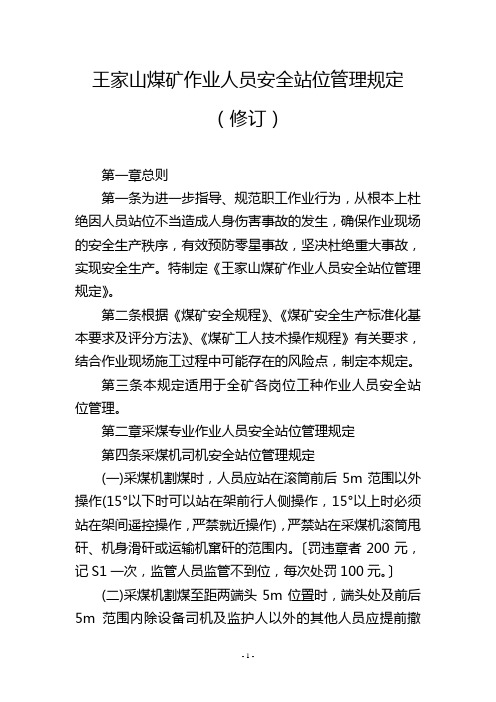 王家山煤矿作业人员安全站位管理规定

（修订）

第一章总则

第一条为进一步指导、规范职工作业行为，从根本上杜绝因人员站位不当造成人身伤害事故的发生，确保作业现场的安全生产秩序，有效预防零星事故，坚决杜绝重大事故，实现安全生产。特制定《王家山煤矿作业人员安全站位管理规定》。

第二条根据《煤矿安全规程》、《煤矿安全生产标准化基本要求及评分方法》、《煤矿工人技术操作规程》有关要求，结合作业现场施工过程中可能存在的风险点，制定本规定。

第三条本规定适用于全矿各岗位工种作业人员安全站位管理。

第二章采煤专业作业人员安全站位管理规定

第四条采煤机司机安全站位管理规定

(一)采煤机割煤时，人员应站在滚筒前后 5m 范围以外操作(15°以下时可以站在架前行人侧操作，15°以上时必须站在架间遥控操作，严禁就近操作)，严禁站在采煤机滚筒甩矸、机身滑矸或运输机窜矸的范围内。〔罚违章者 200 元，记 S1 一次，监管人员监管不到位，每次处罚 100 元。〕

(二)采煤机割煤至距两端头 5m 位置时，端头处及前后 5m 范围内除设备司机及监护人以外的其他人员应提前撤

- 1 -